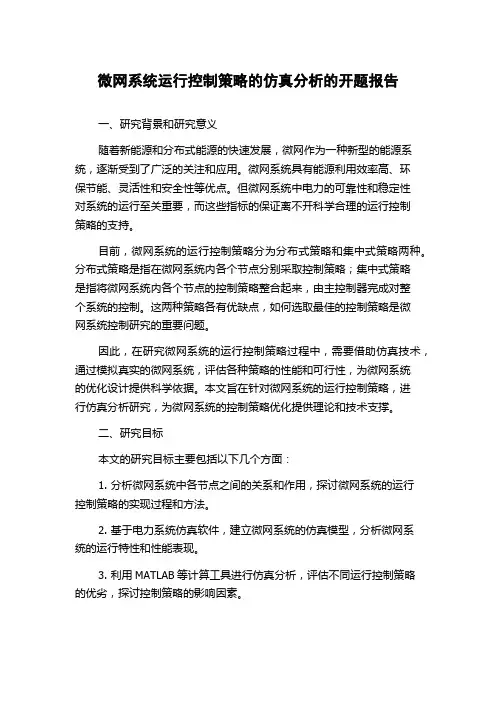 微网系统运行控制策略的仿真分析的开题报告

一、研究背景和研究意义

随着新能源和分布式能源的快速发展，微网作为一种新型的能源系统，逐渐受到了广泛的关注和应用。微网系统具有能源利用效率高、环保节能、灵活性和安全性等优点。但微网系统中电力的可靠性和稳定性对系统的运行至关重要，而这些指标的保证离不开科学合理的运行控制策略的支持。

目前，微网系统的运行控制策略分为分布式策略和集中式策略两种。分布式策略是指在微网系统内各个节点分别采取控制策略；集中式策略是指将微网系统内各个节点的控制策略整合起来，由主控制器完成对整个系统的控制。这两种策略各有优缺点，如何选取最佳的控制策略是微网系统控制研究的重要问题。

因此，在研究微网系统的运行控制策略过程中，需要借助仿真技术，通过模拟真实的微网系统，评估各种策略的性能和可行性，为微网系统的优化设计提供科学依据。本文旨在针对微网系统的运行控制策略，进行仿真分析研究，为微网系统的控制策略优化提供理论和技术支撑。

二、研究目标

本文的研究目标主要包括以下几个方面：

1. 分析微网系统中各节点之间的关系和作用，探讨微网系统的运行控制策略的实现过程和方法。

2. 基于电力系统仿真软件，建立微网系统的仿真模型，分析微网系统的运行特性和性能表现。

3. 利用 MATLAB 等计算工具进行仿真分析，评估不同运行控制策略的优劣，探讨控制策略的影响因素。